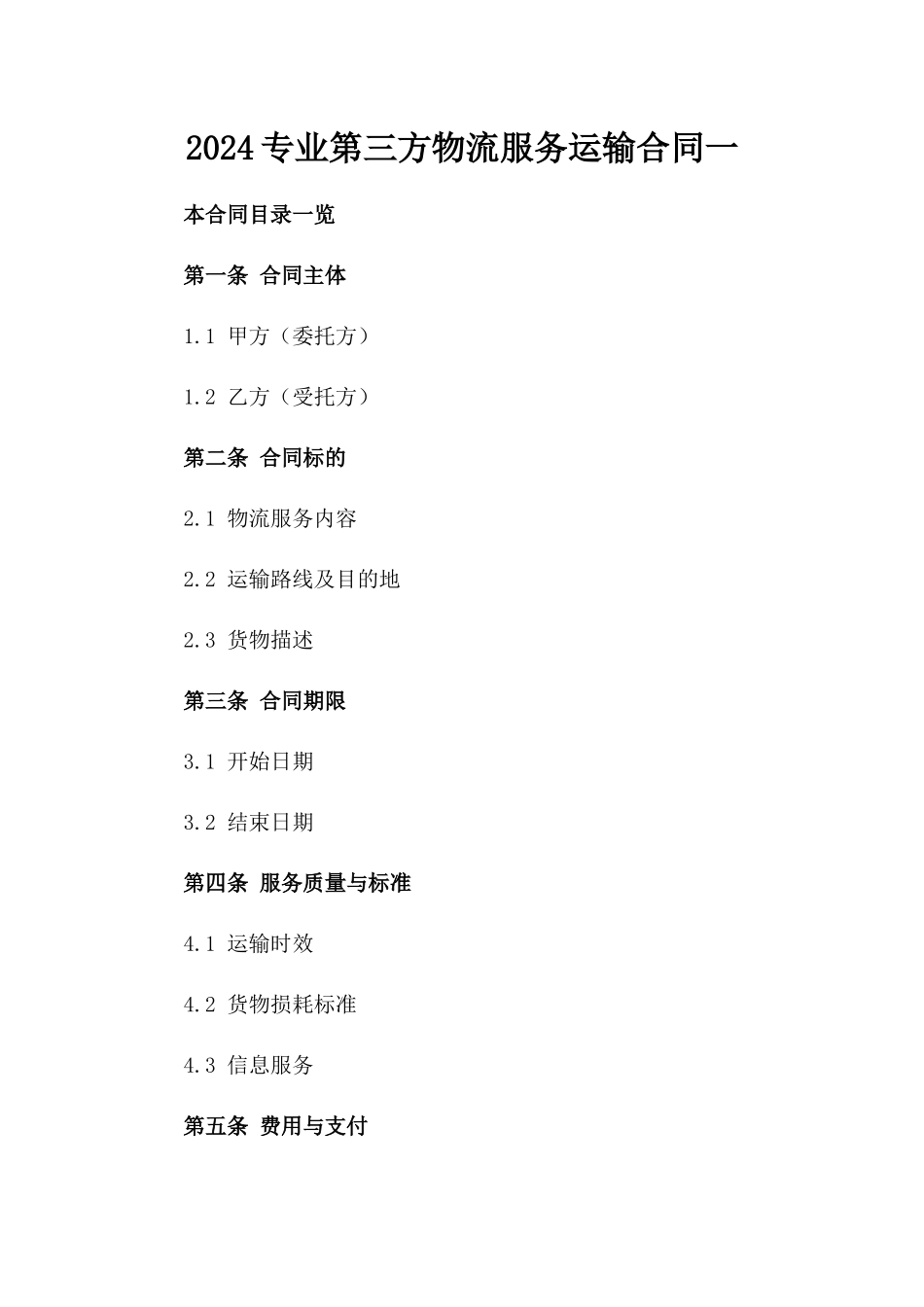 2024专业第三方物流服务运输合同一

本合同目录一览

第一条 合同主体

1.1 甲方（委托方）

1.2 乙方（受托方）

第二条 合同标的

2.1 物流服务内容

2.2 运输路线及目的地

2.3 货物描述

第三条 合同期限

3.1 开始日期

3.2 结束日期

第四条 服务质量与标准

4.1 运输时效

4.2 货物损耗标准

4.3 信息服务

第五条 费用与支付